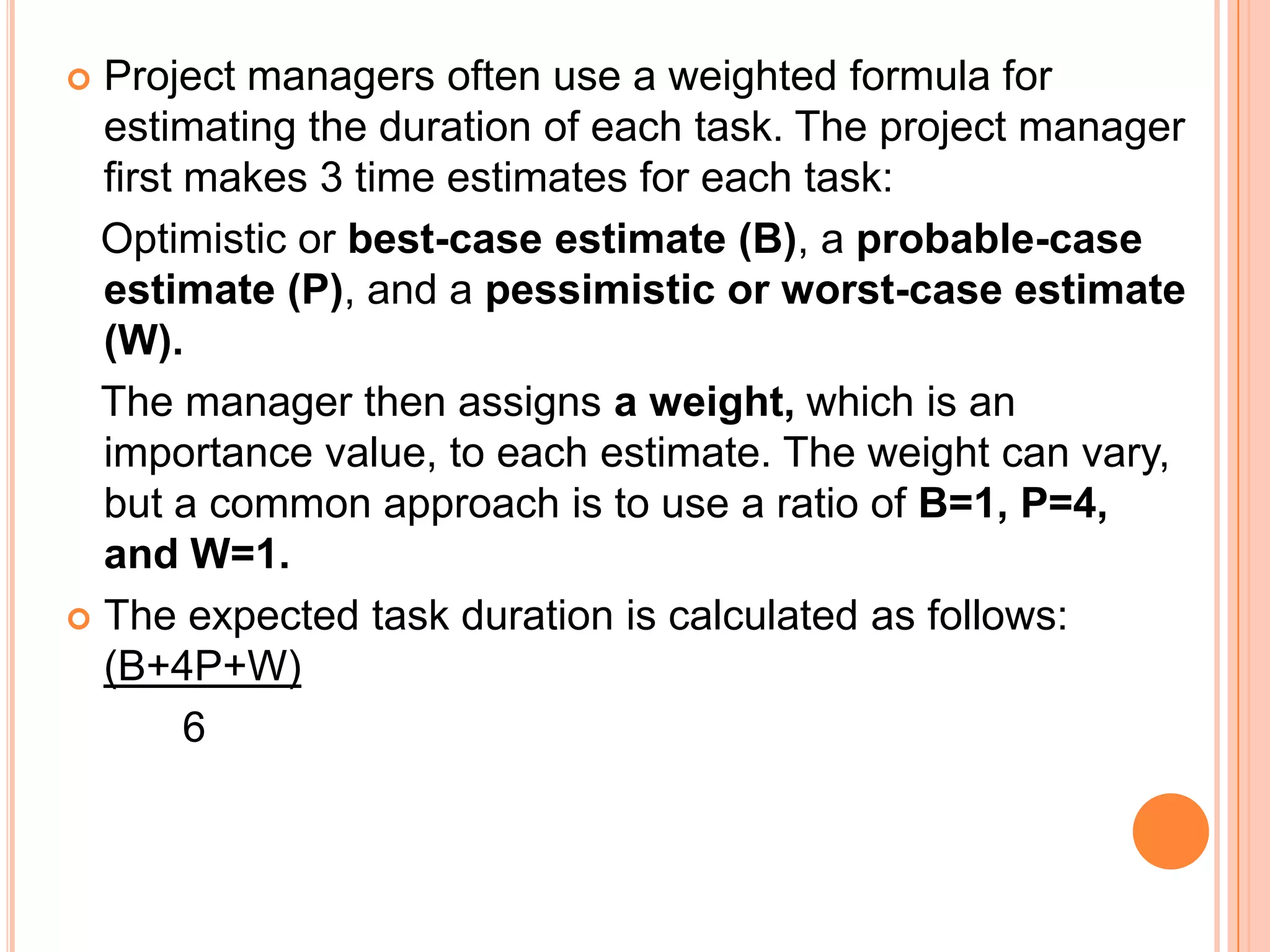 Project managers often use a weighted formula for estimating the duration of each task. The project manager first makes 3 time estimates for each task:

Optimistic or best-case estimate (B), a probable-case estimate (P), and a pessimistic or worst-case estimate (W).

The manager then assigns a weight, which is an importance value, to each estimate. The weight can vary, but a common approach is to use a ratio of B=1, P=4, and W=1.

The expected task duration is calculated as follows:
$\frac{(B+4P+W)}{6}$